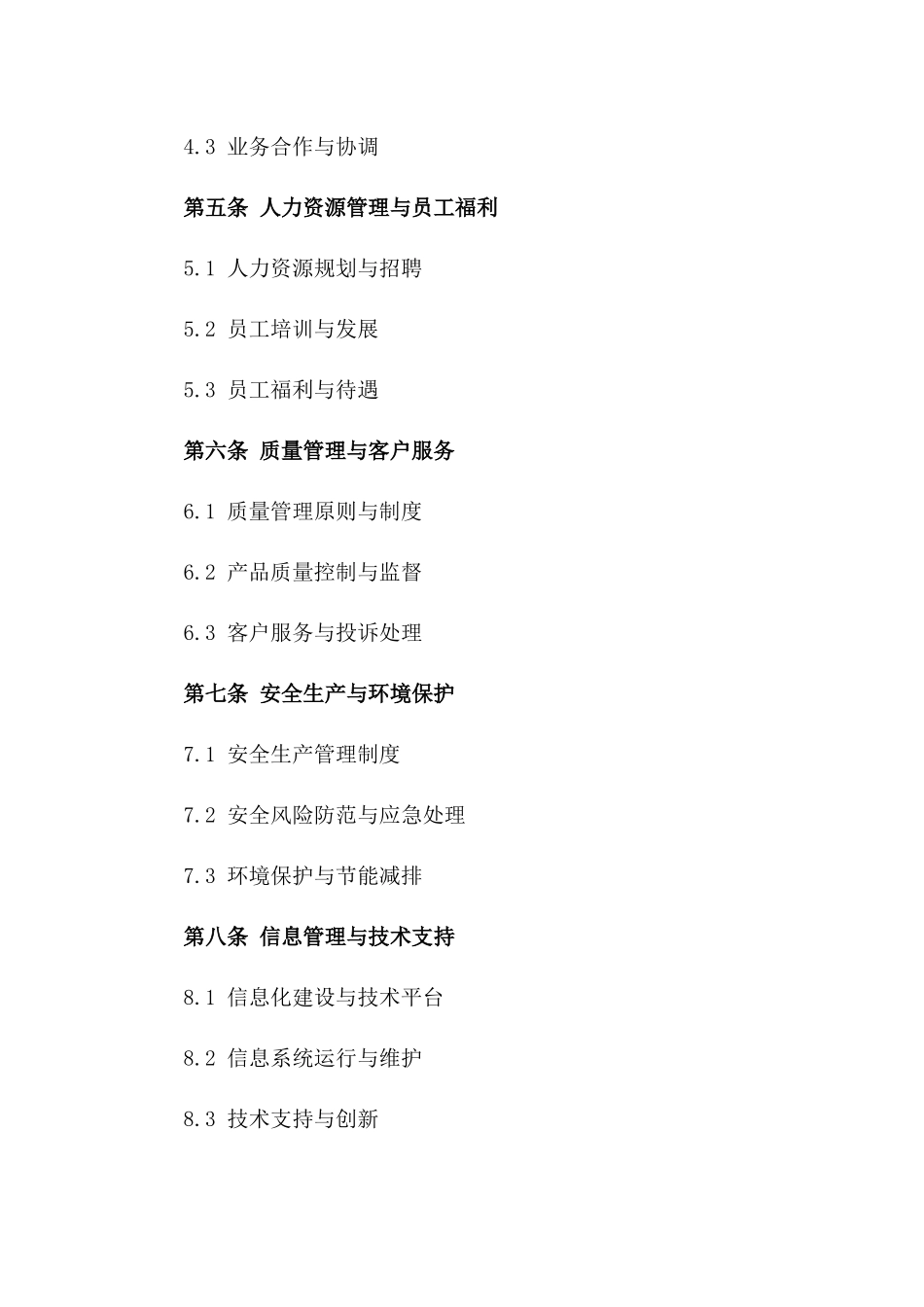 4.3 业务合作与协调

第五条 人力资源管理与员工福利

5.1 人力资源规划与招聘

5.2 员工培训与发展

5.3 员工福利与待遇

第六条 质量管理与客户服务

6.1 质量管理原则与制度

6.2 产品质量控制与监督

6.3 客户服务与投诉处理

第七条 安全生产与环境保护

7.1 安全生产管理制度

7.2 安全风险防范与应急处理

7.3 环境保护与节能减排

第八条 信息管理与技术支持

8.1 信息化建设与技术平台

8.2 信息系统运行与维护

8.3 技术支持与创新